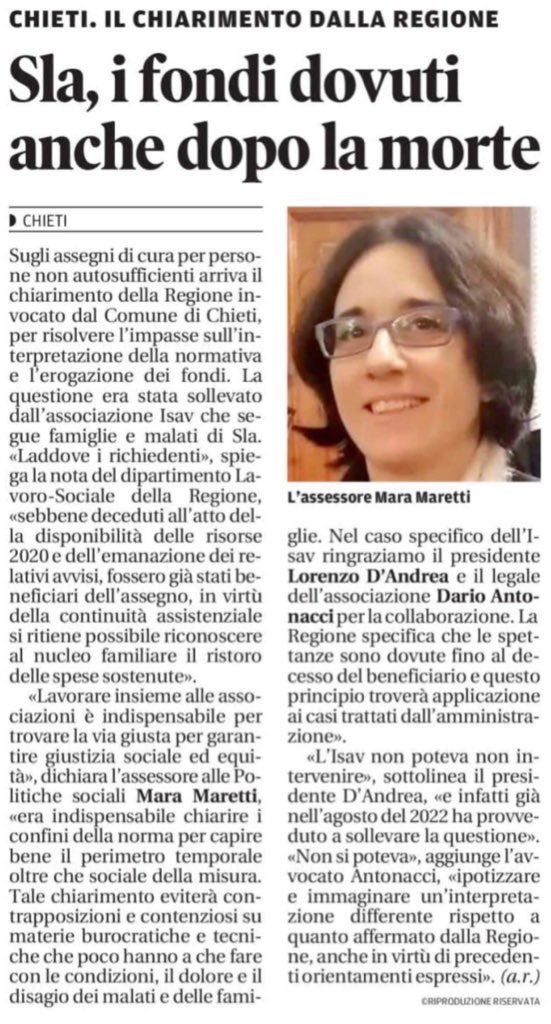 CHIETI. IL CHIARIMENTO DALLA REGIONE

Sla, i fondi dovuti anche dopo la morte

CHIETI

Sugli assegni di cura per persone non autosufficienti arriva il chiarimento della Regione invocato dal Comune di Chieti, per risolvere l'impasse sull'interpretazione della normativa e l'erogazione dei fondi. La questione era stata sollevato dall'associazione Isav che segue famiglie e malati di Sla. «Laddove i richiedenti», spiega la nota del dipartimento Lavoro-Sociale della Regione, «sebbene deceduti all'atto della disponibilità delle risorse 2020 e dell'emanazione dei relativi avvisi, fossero già stati beneficiari dell'assegno, in virtù della continuità assistenziale si ritiene possibile riconoscere al nucleo familiare il ristoro delle spese sostenute».

«Lavorare insieme alle associazioni è indispensabile per trovare la via giusta per garantire giustizia sociale ed equità», dichiara l'assessore alle Politiche sociali Mara Maretti, «era indispensabile chiarire i confini della norma per capire bene il perimetro temporale oltre che sociale della misura. Tale chiarimento eviterà contrapposizioni e contenziosi su materie burocratiche e tecniche che poco hanno a che fare con le condizioni, il dolore e il disagio dei malati e delle famiglie. Nel caso specifico dell'Isav ringraziamo il presidente Lorenzo D'Andrea e il legale dell'associazione Dario Antonacci per la collaborazione. La Regione specifica che le spettanze sono dovute fino al decesso del beneficiario e questo principio troverà applicazione ai casi trattati dall'amministrazione».

«L'Isav non poteva non intervenire», sottolinea il presidente D'Andrea, «e infatti già nell'agosto del 2022 ha provveduto a sollevare la questione». «Non si poteva», aggiunge l'avvocato Antonacci, «ipotizzare e immaginare un'interpretazione differente rispetto a quanto affermato dalla Regione, anche in virtù di precedenti orientamenti espressi». (a.r.)

L'assessore Mara Maretti

©RIPRODUZIONE RISERVATA